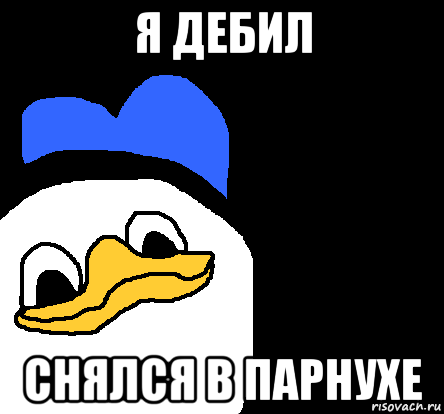 Я ДЕБИЛ

СНЯЛСЯ В ПАРНУХЕ

risovach.ru